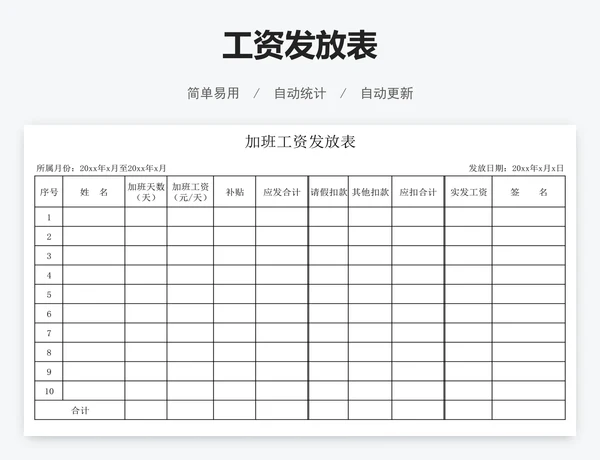 工资发放表

简单易用 / 自动统计 / 自动更新

加班工资发放表

所属月份：20xx年x月至20xx年x月

发放日期：20xx年x月x日

| 序号 | 姓　名 | 加班天数（天） | 加班工资（元/天） | 补贴 | 应发合计 | 请假扣款 | 其他扣款 | 应扣合计 | 实发工资 | 签　名 |
|---|---|---|---|---|---|---|---|---|---|---|
| 1 | | | | | | | | | | |
| 2 | | | | | | | | | | |
| 3 | | | | | | | | | | |
| 4 | | | | | | | | | | |
| 5 | | | | | | | | | | |
| 6 | | | | | | | | | | |
| 7 | | | | | | | | | | |
| 8 | | | | | | | | | | |
| 9 | | | | | | | | | | |
| 10 | | | | | | | | | | |
| 合计 | | | | | | | | | | |